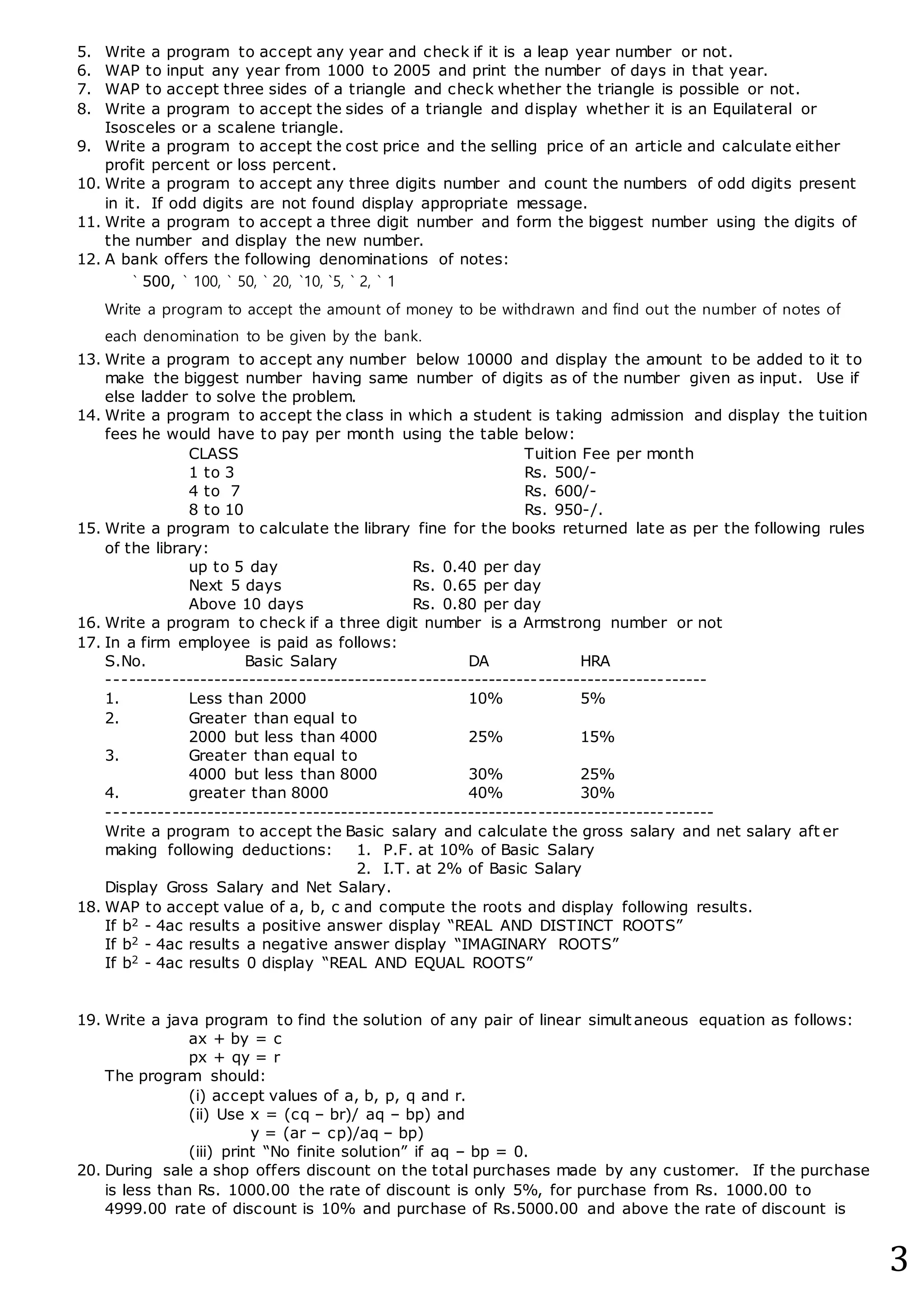 5. Write a program to accept any year and check if it is a leap year number or not.
6. WAP to input any year from 1000 to 2005 and print the number of days in that year.
7. WAP to accept three sides of a triangle and check whether the triangle is possible or not.
8. Write a program to accept the sides of a triangle and display whether it is an Equilateral or Isosceles or a scalene triangle.
9. Write a program to accept the cost price and the selling price of an article and calculate either profit percent or loss percent.
10. Write a program to accept any three digits number and count the numbers of odd digits present in it. If odd digits are not found display appropriate message.
11. Write a program to accept a three digit number and form the biggest number using the digits of the number and display the new number.
12. A bank offers the following denominations of notes:
` 500, ` 100, ` 50, ` 20, `10, `5, ` 2, ` 1

Write a program to accept the amount of money to be withdrawn and find out the number of notes of each denomination to be given by the bank.
13. Write a program to accept any number below 10000 and display the amount to be added to it to make the biggest number having same number of digits as of the number given as input. Use if else ladder to solve the problem.
14. Write a program to accept the class in which a student is taking admission and display the tuition fees he would have to pay per month using the table below:

| CLASS | Tuition Fee per month |
|---|---|
| 1 to 3 | Rs. 500/- |
| 4 to 7 | Rs. 600/- |
| 8 to 10 | Rs. 950-/. |

15. Write a program to calculate the library fine for the books returned late as per the following rules of the library:

| up to 5 day | Rs. 0.40 per day |
|---|---|
| Next 5 days | Rs. 0.65 per day |
| Above 10 days | Rs. 0.80 per day |

16. Write a program to check if a three digit number is a Armstrong number or not
17. In a firm employee is paid as follows:

| S.No. | Basic Salary | DA | HRA |
|---|---|---|---|
| 1. | Less than 2000 | 10% | 5% |
| 2. | Greater than equal to 2000 but less than 4000 | 25% | 15% |
| 3. | Greater than equal to 4000 but less than 8000 | 30% | 25% |
| 4. | greater than 8000 | 40% | 30% |

Write a program to accept the Basic salary and calculate the gross salary and net salary after making following deductions: 1. P.F. at 10% of Basic Salary
2. I.T. at 2% of Basic Salary
Display Gross Salary and Net Salary.
18. WAP to accept value of a, b, c and compute the roots and display following results.
If $b^2$ - 4ac results a positive answer display “REAL AND DISTINCT ROOTS”
If $b^2$ - 4ac results a negative answer display “IMAGINARY ROOTS”
If $b^2$ - 4ac results 0 display “REAL AND EQUAL ROOTS”

19. Write a java program to find the solution of any pair of linear simultaneous equation as follows:
ax + by = c
px + qy = r
The program should:
(i) accept values of a, b, p, q and r.
(ii) Use x = (cq – br)/ aq – bp) and
y = (ar – cp)/aq – bp)
(iii) print “No finite solution” if aq – bp = 0.
20. During sale a shop offers discount on the total purchases made by any customer. If the purchase is less than Rs. 1000.00 the rate of discount is only 5%, for purchase from Rs. 1000.00 to 4999.00 rate of discount is 10% and purchase of Rs.5000.00 and above the rate of discount is

3